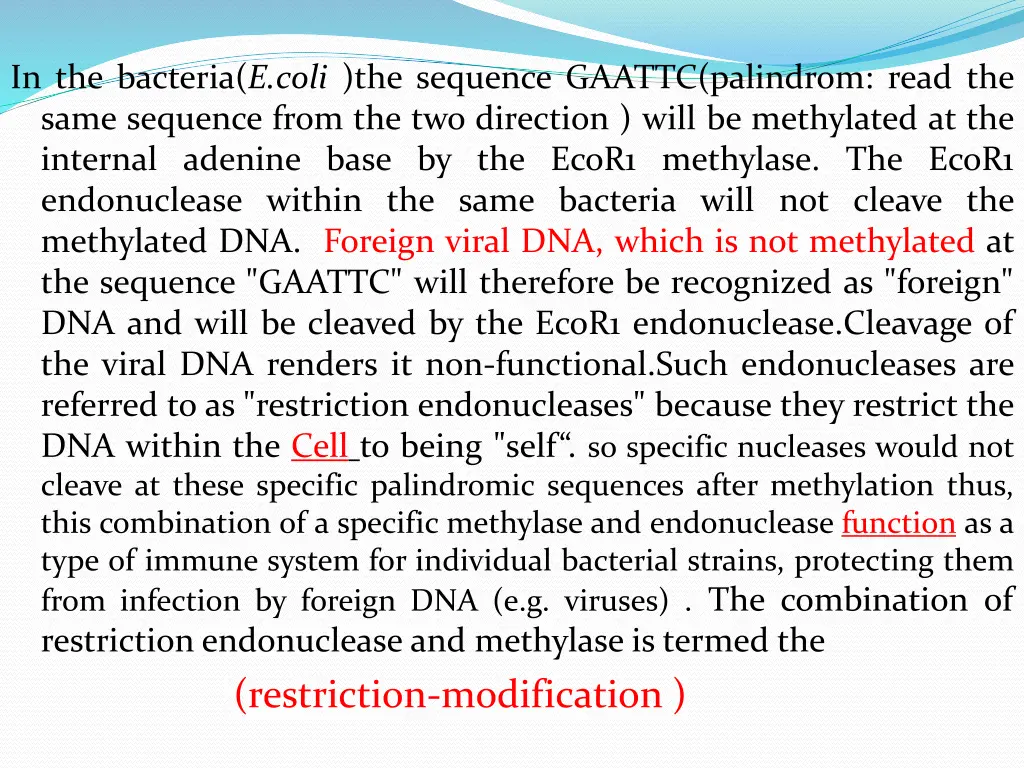 In the bacteria(E.coli )the sequence GAATTC(palindrom: read the same sequence from the two direction ) will be methylated at the internal adenine base by the EcoR1 methylase. The EcoR1 endonuclease within the same bacteria will not cleave the methylated DNA. Foreign viral DNA, which is not methylated at the sequence "GAATTC" will therefore be recognized as "foreign" DNA and will be cleaved by the EcoR1 endonuclease.Cleavage of the viral DNA renders it non-functional.Such endonucleases are referred to as "restriction endonucleases" because they restrict the DNA within the Cell to being "self“. so specific nucleases would not cleave at these specific palindromic sequences after methylation thus, this combination of a specific methylase and endonuclease function as a type of immune system for individual bacterial strains, protecting them from infection by foreign DNA (e.g. viruses) . The combination of restriction endonuclease and methylase is termed the

(restriction-modification )